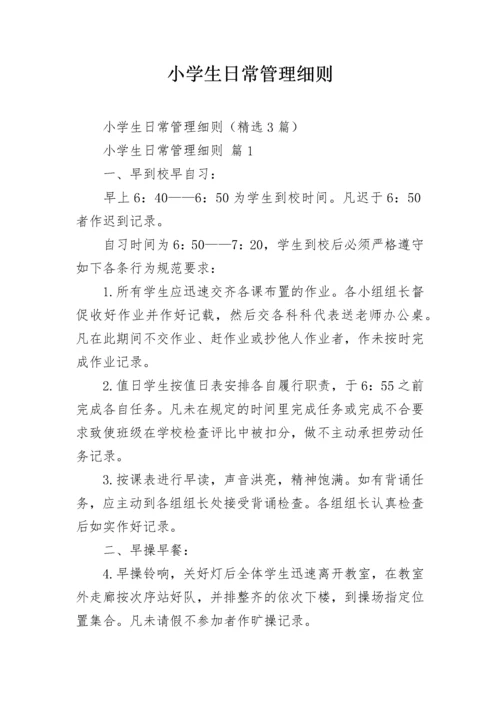 小学生日常管理细则

小学生日常管理细则（精选3篇）

小学生日常管理细则 篇1

一、早到校早自习：

早上6：40——6：50为学生到校时间。凡迟于6：50者作迟到记录。

自习时间为6：50——7：20，学生到校后必须严格遵守如下各条行为规范要求：

1.所有学生应迅速交齐各课布置的作业。各小组组长督促收好作业并作好记载，然后交各科科代表送老师办公桌。凡在此期间不交作业、赶作业或抄他人作业者，作未按时完成作业记录。

2.值日学生按值日表安排各自履行职责，于6：55之前完成各自任务。凡未在规定的时间里完成任务或完成不合要求致使班级在学校检查评比中被扣分，做不主动承担劳动任务记录。

3.按课表进行早读，声音洪亮，精神饱满。如有背诵任务，应主动到各组组长处接受背诵检查。各组组长认真检查后如实作好记录。

二、早操早餐：

4.早操铃响，关好灯后全体学生迅速离开教室，在教室外走廊按次序站好队，并排整齐的依次下楼，到操场指定位置集合。凡未请假不参加者作旷操记录。